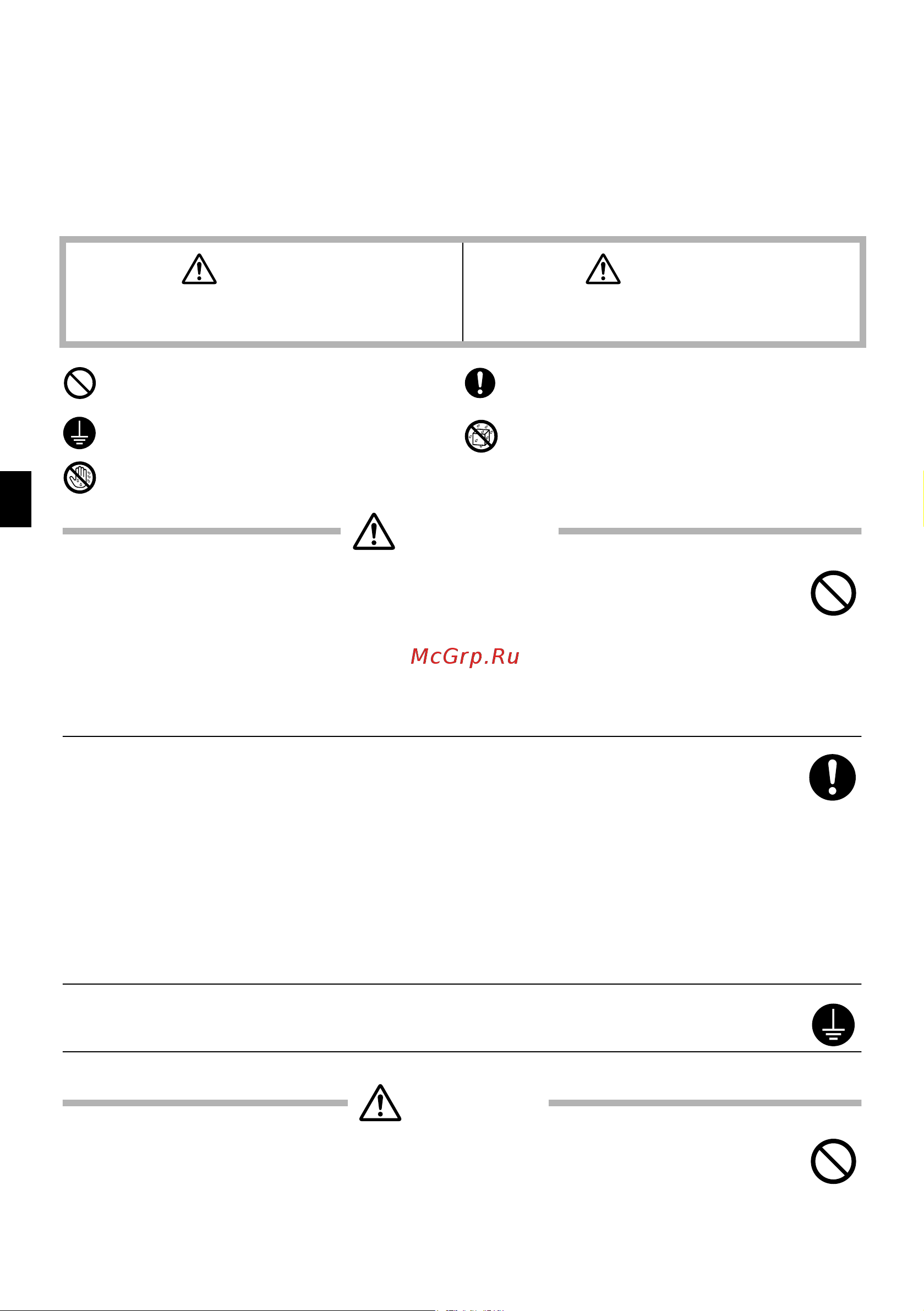 McGrp.Ru